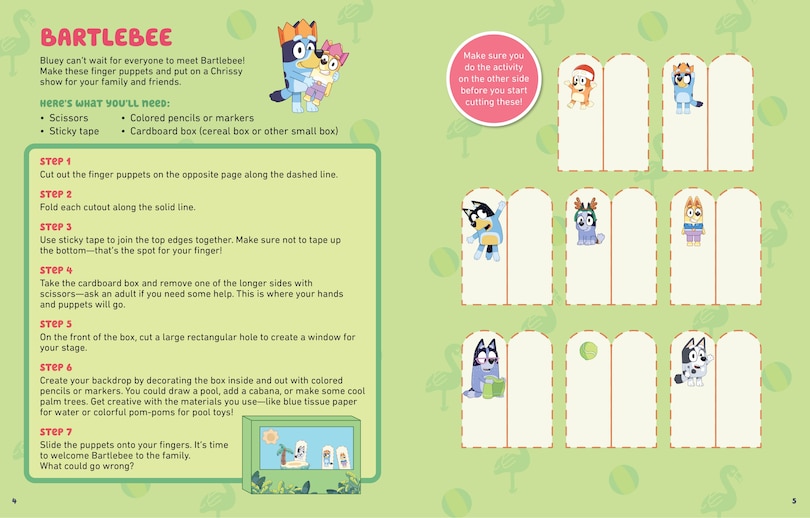 BARTLEBEE

Bluey can't wait for everyone to meet Bartlebee! Make these finger puppets and put on a Chrissy show for your family and friends.

HERE'S WHAT YOU'LL NEED:
• Scissors
• Sticky tape
• Colored pencils or markers
• Cardboard box (cereal box or other small box)

STEP 1
Cut out the finger puppets on the opposite page along the dashed line.

STEP 2
Fold each cutout along the solid line.

STEP 3
Use sticky tape to join the top edges together. Make sure not to tape up the bottom—that's the spot for your finger!

STEP 4
Take the cardboard box and remove one of the longer sides with scissors—ask an adult if you need some help. This is where your hands and puppets will go.

STEP 5
On the front of the box, cut a large rectangular hole to create a window for your stage.

STEP 6
Create your backdrop by decorating the box inside and out with colored pencils or markers. You could draw a pool, add a cabana, or make some cool palm trees. Get creative with the materials you use—like blue tissue paper for water or colorful pom-poms for pool toys!

STEP 7
Slide the puppets onto your fingers. It's time to welcome Bartlebee to the family. What could go wrong?

4

Make sure you do the activity on the other side before you start cutting these!

5